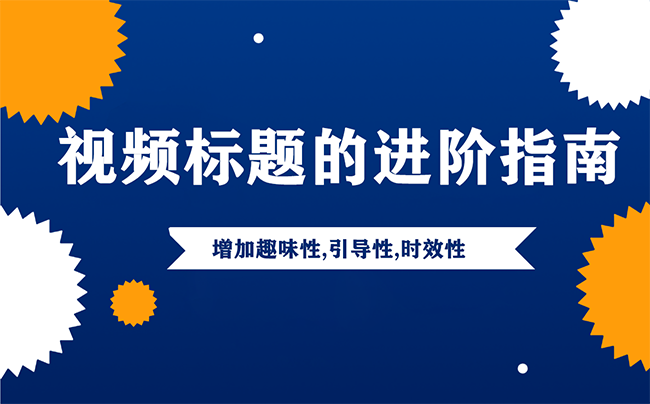 视频标题的进阶指南

增加趣味性,引导性,时效性